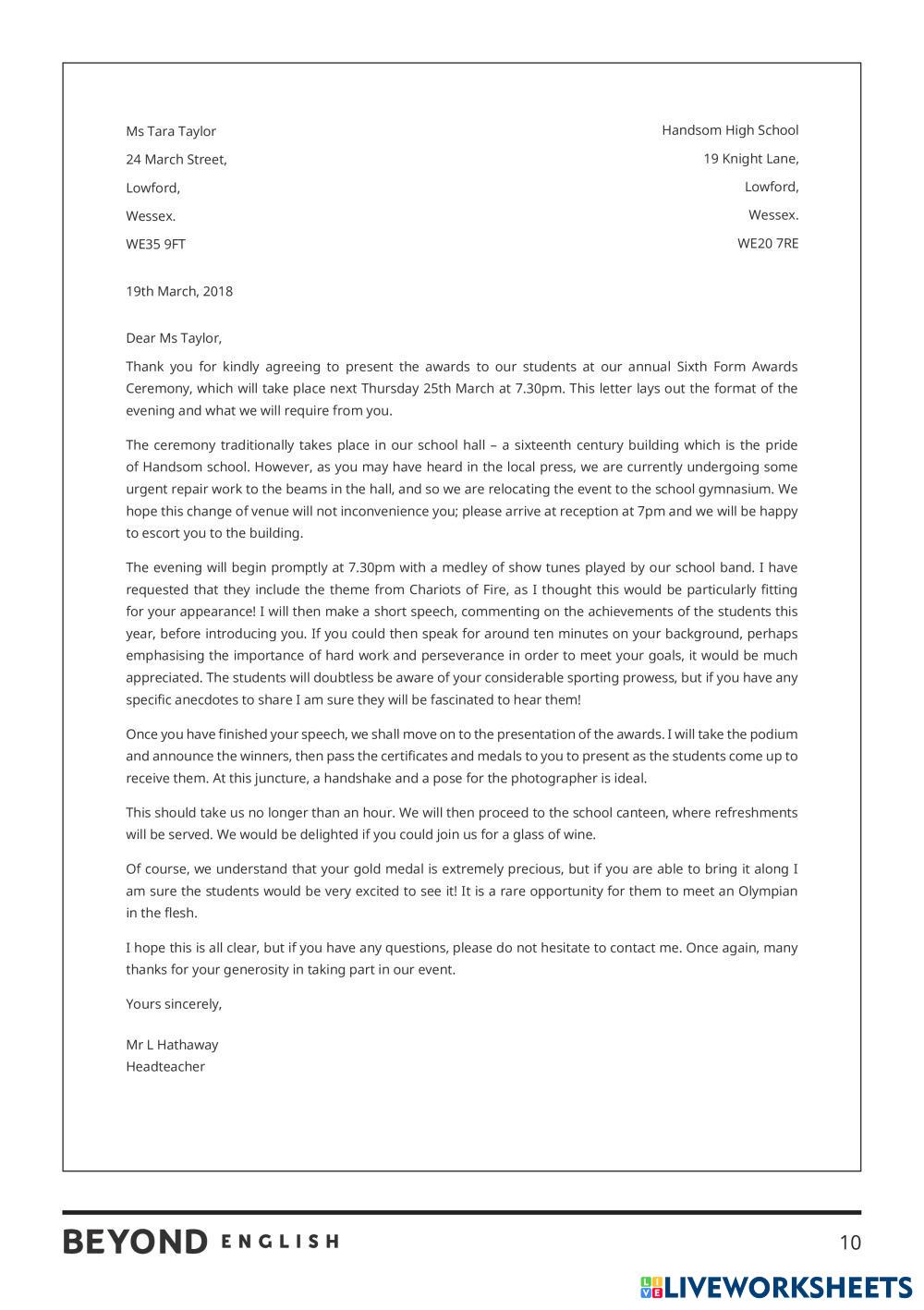 Ms Tara Taylor
24 March Street,
Lowford,
Wessex.
WE35 9FT

Handsom High School
19 Knight Lane,
Lowford,
Wessex.
WE20 7RE

19th March, 2018

Dear Ms Taylor,

Thank you for kindly agreeing to present the awards to our students at our annual Sixth Form Awards Ceremony, which will take place next Thursday 25th March at 7.30pm. This letter lays out the format of the evening and what we will require from you.

The ceremony traditionally takes place in our school hall – a sixteenth century building which is the pride of Handsom school. However, as you may have heard in the local press, we are currently undergoing some urgent repair work to the beams in the hall, and so we are relocating the event to the school gymnasium. We hope this change of venue will not inconvenience you; please arrive at reception at 7pm and we will be happy to escort you to the building.

The evening will begin promptly at 7.30pm with a medley of show tunes played by our school band. I have requested that they include the theme from Chariots of Fire, as I thought this would be particularly fitting for your appearance! I will then make a short speech, commenting on the achievements of the students this year, before introducing you. If you could then speak for around ten minutes on your background, perhaps emphasising the importance of hard work and perseverance in order to meet your goals, it would be much appreciated. The students will doubtless be aware of your considerable sporting prowess, but if you have any specific anecdotes to share I am sure they will be fascinated to hear them!

Once you have finished your speech, we shall move on to the presentation of the awards. I will take the podium and announce the winners, then pass the certificates and medals to you to present as the students come up to receive them. At this juncture, a handshake and a pose for the photographer is ideal.

This should take us no longer than an hour. We will then proceed to the school canteen, where refreshments will be served. We would be delighted if you could join us for a glass of wine.

Of course, we understand that your gold medal is extremely precious, but if you are able to bring it along I am sure the students would be very excited to see it! It is a rare opportunity for them to meet an Olympian in the flesh.

I hope this is all clear, but if you have any questions, please do not hesitate to contact me. Once again, many thanks for your generosity in taking part in our event.

Yours sincerely,

Mr L Hathaway
Headteacher

BEYOND ENGLISH

10

LIVEWORKSHEETS